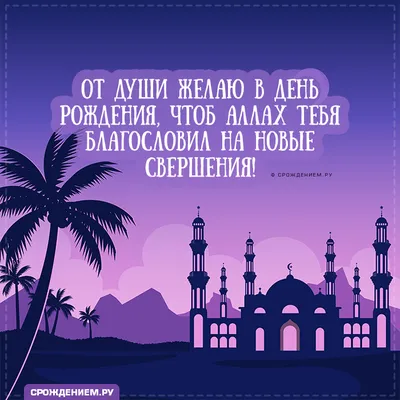 ОТ ДУШИ ЖЕЛАЮ В ДЕНЬ РОЖДЕНИЯ, ЧТОБ АЛЛАХ ТЕБЯ БЛАГОСЛОВИЛ НА НОВЫЕ СВЕРШЕНИЯ!

© СРОЖДЕНИЕМ.РУ

СРОЖДЕНИЕМ.РУ